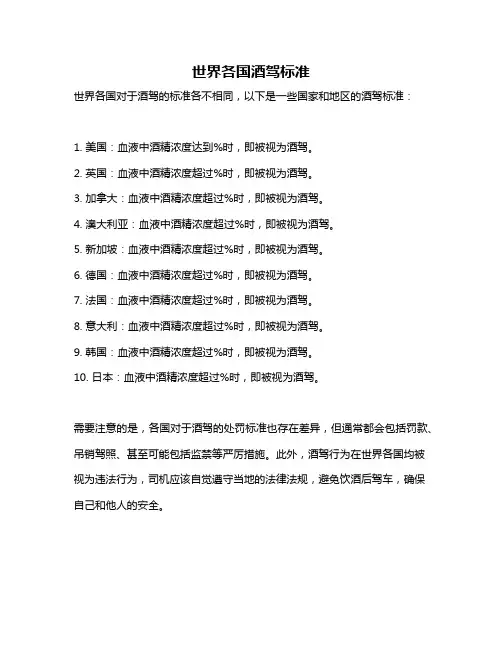 世界各国酒驾标准

世界各国对于酒驾的标准各不相同，以下是一些国家和地区的酒驾标准：

1. 美国：血液中酒精浓度达到%时，即被视为酒驾。

2. 英国：血液中酒精浓度超过%时，即被视为酒驾。

3. 加拿大：血液中酒精浓度超过%时，即被视为酒驾。

4. 澳大利亚：血液中酒精浓度超过%时，即被视为酒驾。

5. 新加坡：血液中酒精浓度超过%时，即被视为酒驾。

6. 德国：血液中酒精浓度超过%时，即被视为酒驾。

7. 法国：血液中酒精浓度超过%时，即被视为酒驾。

8. 意大利：血液中酒精浓度超过%时，即被视为酒驾。

9. 韩国：血液中酒精浓度超过%时，即被视为酒驾。

10. 日本：血液中酒精浓度超过%时，即被视为酒驾。

需要注意的是，各国对于酒驾的处罚标准也存在差异，但通常都会包括罚款、吊销驾照、甚至可能包括监禁等严厉措施。此外，酒驾行为在世界各国均被视为违法行为，司机应该自觉遵守当地的法律法规，避免饮酒后驾车，确保自己和他人的安全。